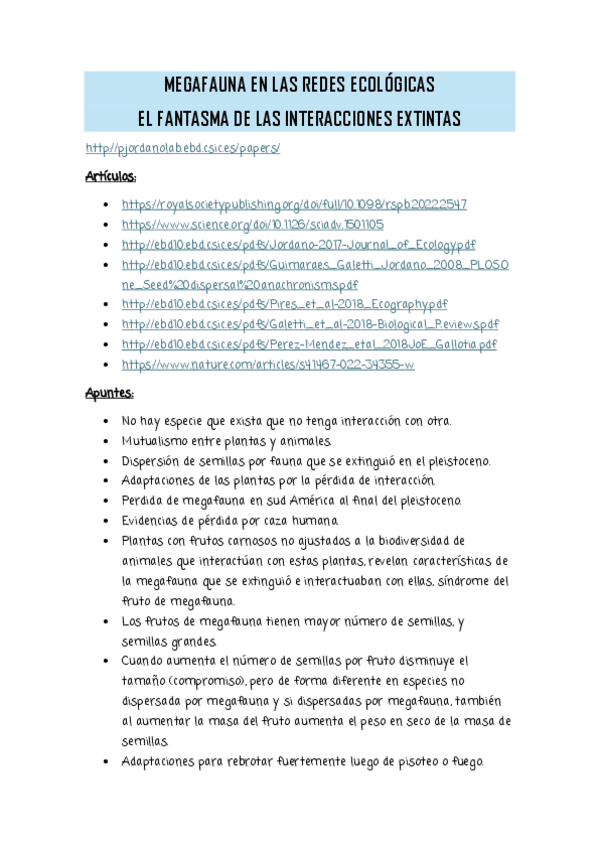 MEGAFAUNA EN LAS REDES ECOLÓGICAS
EL FANTASMA DE LAS INTERACCIONES EXTINTAS

http://pjordanolab.ebd.csic.es/papers/

Artículos:

- https://royalsocietypublishing.org/doi/full/10.1098/rspb.2022.2547
- https://www.science.org/doi/10.1126/sciadv.1501105
- http://ebd10.ebd.csic.es/pdfs/Jordano-2017-Journal_of_Ecology.pdf
- http://ebd10.ebd.csic.es/pdfs/Guimaraes_Galetti_Jordano_2008_PLOSOne_Seed%20dispersal%20anachronisms.pdf
- http://ebd10.ebd.csic.es/pdfs/Pires_et_al-2018_Ecography.pdf
- http://ebd10.ebd.csic.es/pdfs/Galetti_et_al-2018-Biological_Reviews.pdf
- http://ebd10.ebd.csic.es/pdfs/Perez-Mendez_etal_2018JoE_Gallotia.pdf
- https://www.nature.com/articles/s41467-022-34355-w

Apuntes:

- No hay especie que exista que no tenga interacción con otra.
- Mutualismo entre plantas y animales.
- Dispersión de semillas por fauna que se extinguió en el pleistoceno.
- Adaptaciones de las plantas por la pérdida de interacción.
- Perdida de megafauna en sud América al final del pleistoceno.
- Evidencias de pérdida por caza humana.
- Plantas con frutos carnosos no ajustados a la biodiversidad de animales que interactúan con estas plantas, revelan características de la megafauna que se extinguió e interactuaban con ellas, síndrome del fruto de megafauna.
- Los frutos de megafauna tienen mayor número de semillas, y semillas grandes.
- Cuando aumenta el número de semillas por fruto disminuye el tamaño (compromiso), pero de forma diferente en especies no dispersada por megafauna y si dispersadas por megafauna, también al aumentar la masa del fruto aumenta el peso en seco de la masa de semillas.
- Adaptaciones para rebrotar fuertemente luego de pisoteo o fuego.